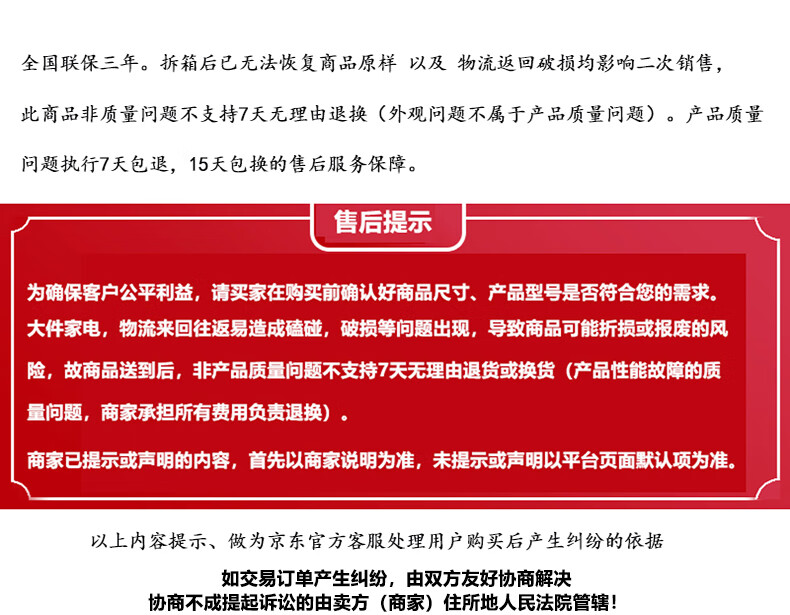 全国联保三年。拆箱后已无法恢复商品原样 以及 物流返回破损均影响二次销售，此商品非质量问题不支持7天无理由退换（外观问题不属于产品质量问题）。产品质量问题执行7天包退，15天包换的售后服务保障。

售后提示

为确保客户公平利益，请买家在购买前确认好商品尺寸、产品型号是否符合您的需求。大件家电，物流来回往返易造成磕碰，破损等问题出现，导致商品可能折损或报废的风险，故商品送到后，非产品质量问题不支持7天无理由退货或换货（产品性能故障的质量问题，商家承担所有费用负责退换）。

商家已提示或声明的内容，首先以商家说明为准，未提示或声明以平台页面默认项为准。

以上内容提示、做为京东官方客服处理用户购买后产生纠纷的依据

如交易订单产生纠纷，由双方友好协商解决
协商不成提起诉讼的由卖方（商家）住所地人民法院管辖！